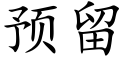 预留